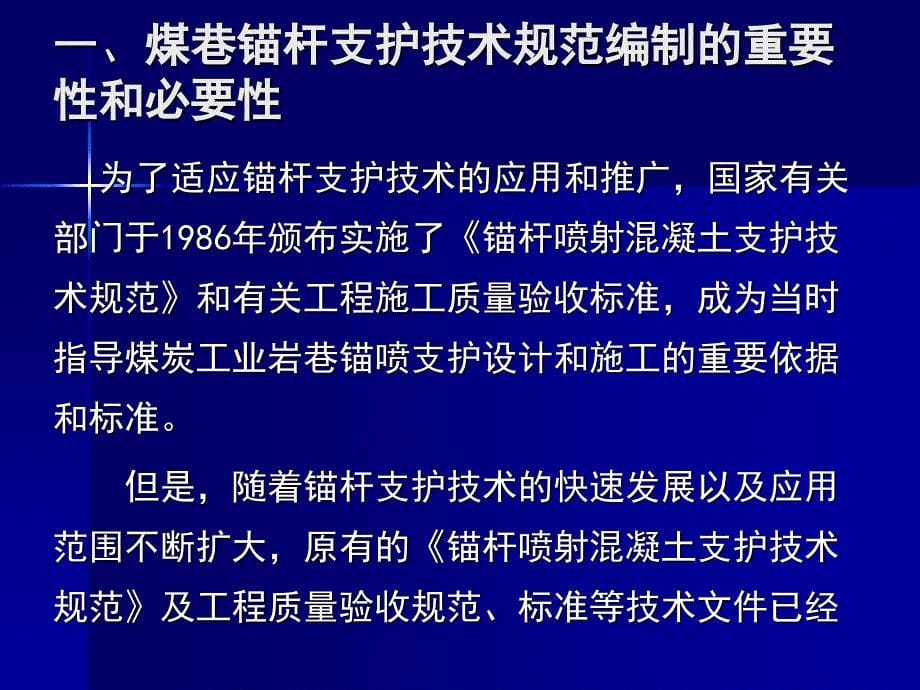 一、煤巷锚杆支护技术规范编制的重要性和必要性

为了适应锚杆支护技术的应用和推广，国家有关部门于1986年颁布实施了《锚杆喷射混凝土支护技术规范》和有关工程施工质量验收标准，成为当时指导煤炭工业岩巷锚喷支护设计和施工的重要依据和标准。

但是，随着锚杆支护技术的快速发展以及应用范围不断扩大，原有的《锚杆喷射混凝土支护技术规范》及工程质量验收规范、标准等技术文件已经